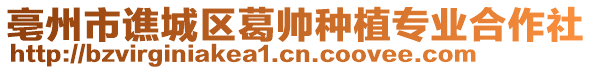 亳州市谯城区葛帅种植专业合作社
http://bzvirginiakea1.cn.coovee.com